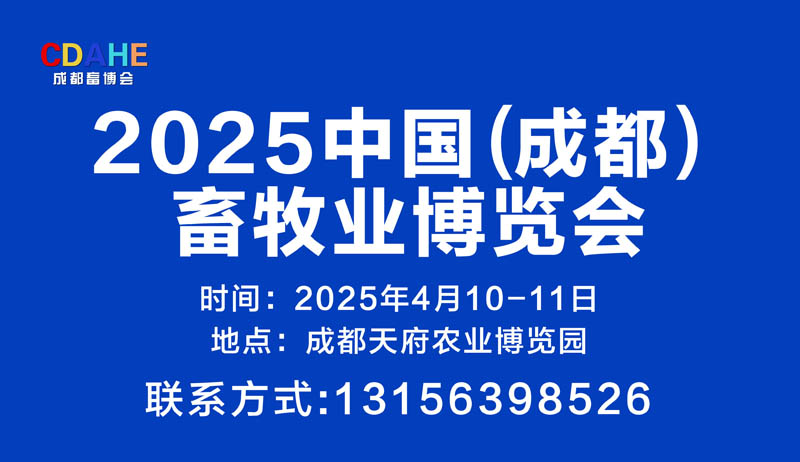 CDAHE
成都畜博会

2025中国(成都)
畜牧业博览会

时间：2025年4月10-11日
地点：成都天府农业博览园

联系方式:13156398526